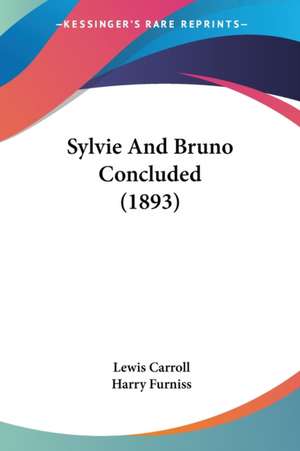 —KESSINGER'S RARE REPRINTS—

Sylvie And Bruno Concluded (1893)

Lewis Carroll
Harry Furniss